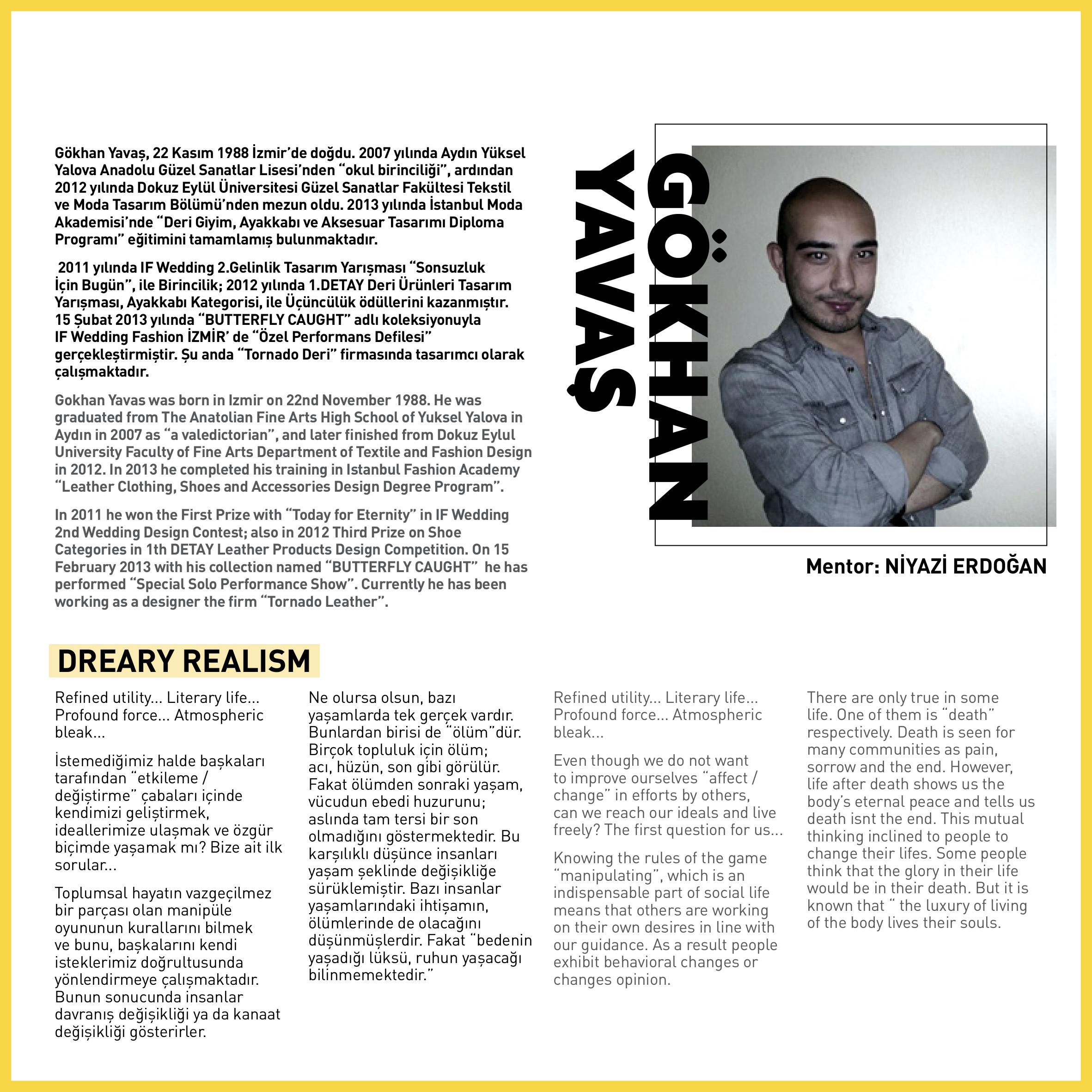 Gökhan Yavaş, 22 Kasım 1988 İzmir'de doğdu. 2007 yılında Aydın Yüksel Yalova Anadolu Güzel Sanatlar Lisesi'nden "okul birinciliği", ardından 2012 yılında Dokuz Eylül Üniversitesi Güzel Sanatlar Fakültesi Tekstil ve Moda Tasarım Bölümü'nden mezun oldu. 2013 yılında İstanbul Moda Akademisi'nde "Deri Giyim, Ayakkabı ve Aksesuar Tasarımı Diploma Programı" eğitimini tamamlamış bulunmaktadır.

2011 yılında IF Wedding 2.Gelinlik Tasarım Yarışması "Sonsuzluk İçin Bugün", ile Birincilik; 2012 yılında 1.DETAY Deri Ürünleri Tasarım Yarışması, Ayakkabı Kategorisi, ile Üçüncülük ödüllerini kazanmıştır. 15 Şubat 2013 yılında "BUTTERFLY CAUGHT" adlı koleksiyonuyla IF Wedding Fashion İZMİR' de "Özel Performans Defilesi" gerçekleştirmiştir. Şu anda "Tornado Deri" firmasında tasarımcı olarak çalışmaktadır.

Gokhan Yavas was born in Izmir on 22nd November 1988. He was graduated from The Anatolian Fine Arts High School of Yuksel Yalova in Aydın in 2007 as "a valedictorian", and later finished from Dokuz Eylul University Faculty of Fine Arts Department of Textile and Fashion Design in 2012. In 2013 he completed his training in Istanbul Fashion Academy "Leather Clothing, Shoes and Accessories Design Degree Program".

In 2011 he won the First Prize with "Today for Eternity" in IF Wedding 2nd Wedding Design Contest; also in 2012 Third Prize on Shoe Categories in 1th DETAY Leather Products Design Competition. On 15 February 2013 with his collection named "BUTTERFLY CAUGHT" he has performed "Special Solo Performance Show". Currently he has been working as a designer the firm "Tornado Leather".

GÖKHAN YAVAŞ

Mentor: NİYAZİ ERDOĞAN

DREARY REALISM

Refined utility... Literary life... Profound force... Atmospheric bleak...

İstemediğimiz halde başkaları tarafından "etkileme / değiştirme" çabaları içinde kendimizi geliştirmek, ideallerimize ulaşmak ve özgür biçimde yaşamak mı? Bize ait ilk sorular...

Toplumsal hayatın vazgeçilmez bir parçası olan manipüle oyununun kurallarını bilmek ve bunu, başkalarını kendi isteklerimiz doğrultusunda yönlendirmeye çalışmaktadır. Bunun sonucunda insanlar davranış değişikliği ya da kanaat değişikliği gösterirler.

Ne olursa olsun, bazı yaşamlarda tek gerçek vardır. Bunlardan birisi de "ölüm"dür. Birçok topluluk için ölüm; acı, hüzün, son gibi görülür. Fakat ölümden sonraki yaşam, vücudun ebedi huzurunu; aslında tam tersi bir son olmadığını göstermektedir. Bu karşılıklı düşünce insanları yaşam şeklinde değişikliğe sürüklemiştir. Bazı insanlar yaşamlarındaki ihtişamın, ölümlerinde de olacağını düşünmüşlerdir. Fakat "bedenin yaşadığı lüksü, ruhun yaşacağı bilinmemektedir."

Refined utility... Literary life... Profound force... Atmospheric bleak...

Even though we do not want to improve ourselves "affect / change" in efforts by others, can we reach our ideals and live freely? The first question for us...

Knowing the rules of the game "manipulating", which is an indispensable part of social life means that others are working on their own desires in line with our guidance. As a result people exhibit behavioral changes or changes opinion.

There are only true in some life. One of them is "death" respectively. Death is seen for many communities as pain, sorrow and the end. However, life after death shows us the body's eternal peace and tells us death isnt the end. This mutual thinking inclined to people to change their lifes. Some people think that the glory in their life would be in their death. But it is known that " the luxury of living of the body lives their souls.